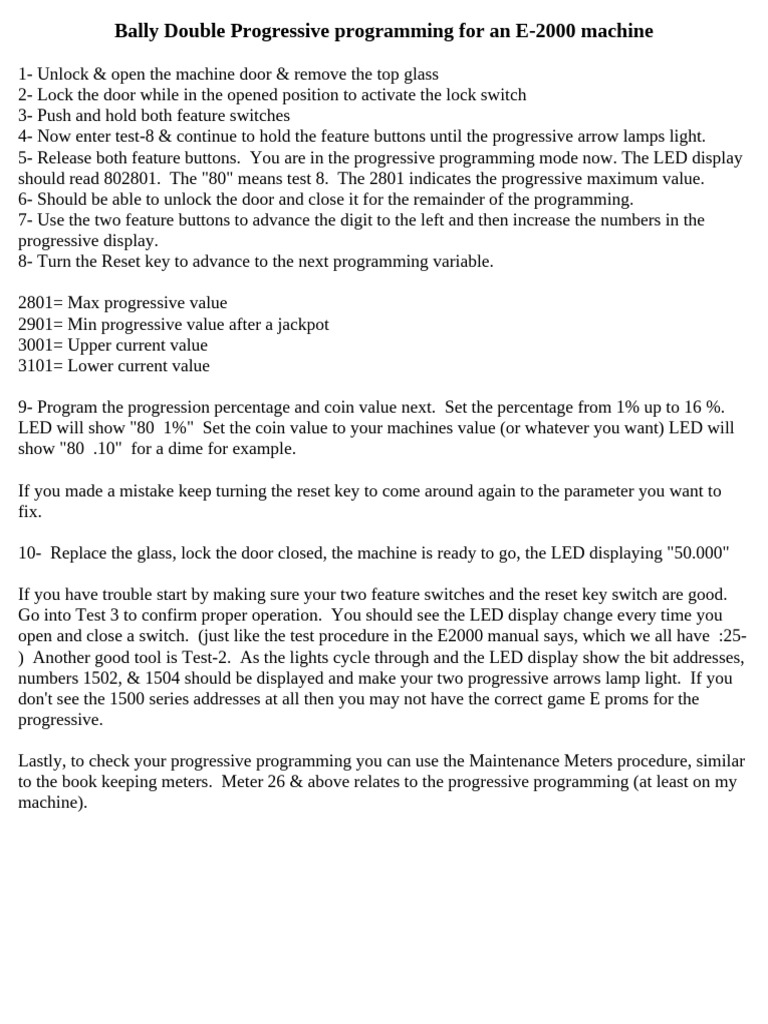 Bally Double Progressive programming for an E-2000 machine

1- Unlock & open the machine door & remove the top glass
2- Lock the door while in the opened position to activate the lock switch
3- Push and hold both feature switches
4- Now enter test-8 & continue to hold the feature buttons until the progressive arrow lamps light.
5- Release both feature buttons. You are in the progressive programming mode now. The LED display should read 802801. The "80" means test 8. The 2801 indicates the progressive maximum value.
6- Should be able to unlock the door and close it for the remainder of the programming.
7- Use the two feature buttons to advance the digit to the left and then increase the numbers in the progressive display.
8- Turn the Reset key to advance to the next programming variable.

2801= Max progressive value
2901= Min progressive value after a jackpot
3001= Upper current value
3101= Lower current value

9- Program the progression percentage and coin value next. Set the percentage from 1% up to 16 %. LED will show "80 1%" Set the coin value to your machines value (or whatever you want) LED will show "80 .10" for a dime for example.

If you made a mistake keep turning the reset key to come around again to the parameter you want to fix.

10- Replace the glass, lock the door closed, the machine is ready to go, the LED displaying "50.000"

If you have trouble start by making sure your two feature switches and the reset key switch are good. Go into Test 3 to confirm proper operation. You should see the LED display change every time you open and close a switch. (just like the test procedure in the E2000 manual says, which we all have :25-) Another good tool is Test-2. As the lights cycle through and the LED display show the bit addresses, numbers 1502, & 1504 should be displayed and make your two progressive arrows lamp light. If you don't see the 1500 series addresses at all then you may not have the correct game E proms for the progressive.

Lastly, to check your progressive programming you can use the Maintenance Meters procedure, similar to the book keeping meters. Meter 26 & above relates to the progressive programming (at least on my machine).